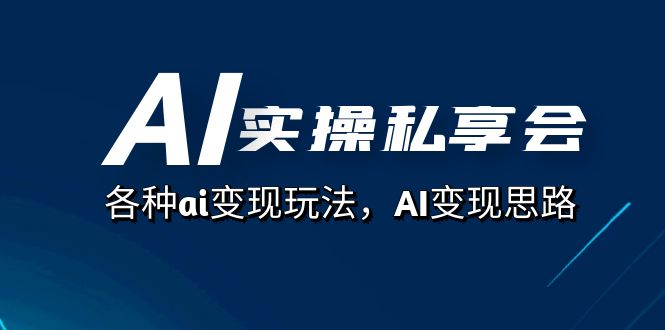 AI实操私享会

各种ai变现玩法，AI变现思路